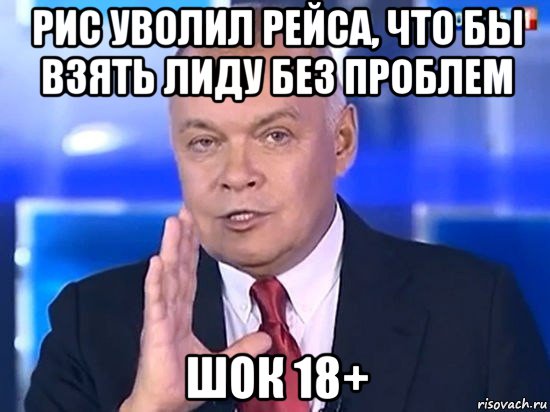 РИС УВОЛИЛ РЕЙСА, ЧТО БЫ ВЗЯТЬ ЛИДУ БЕЗ ПРОБЛЕМ

ШОК 18+

risovach.ru